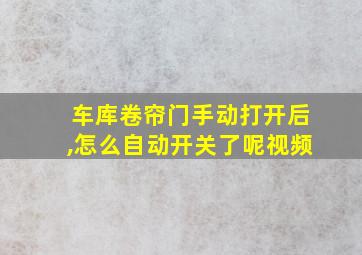 车库卷帘门手动打开后,怎么自动开关了呢视频